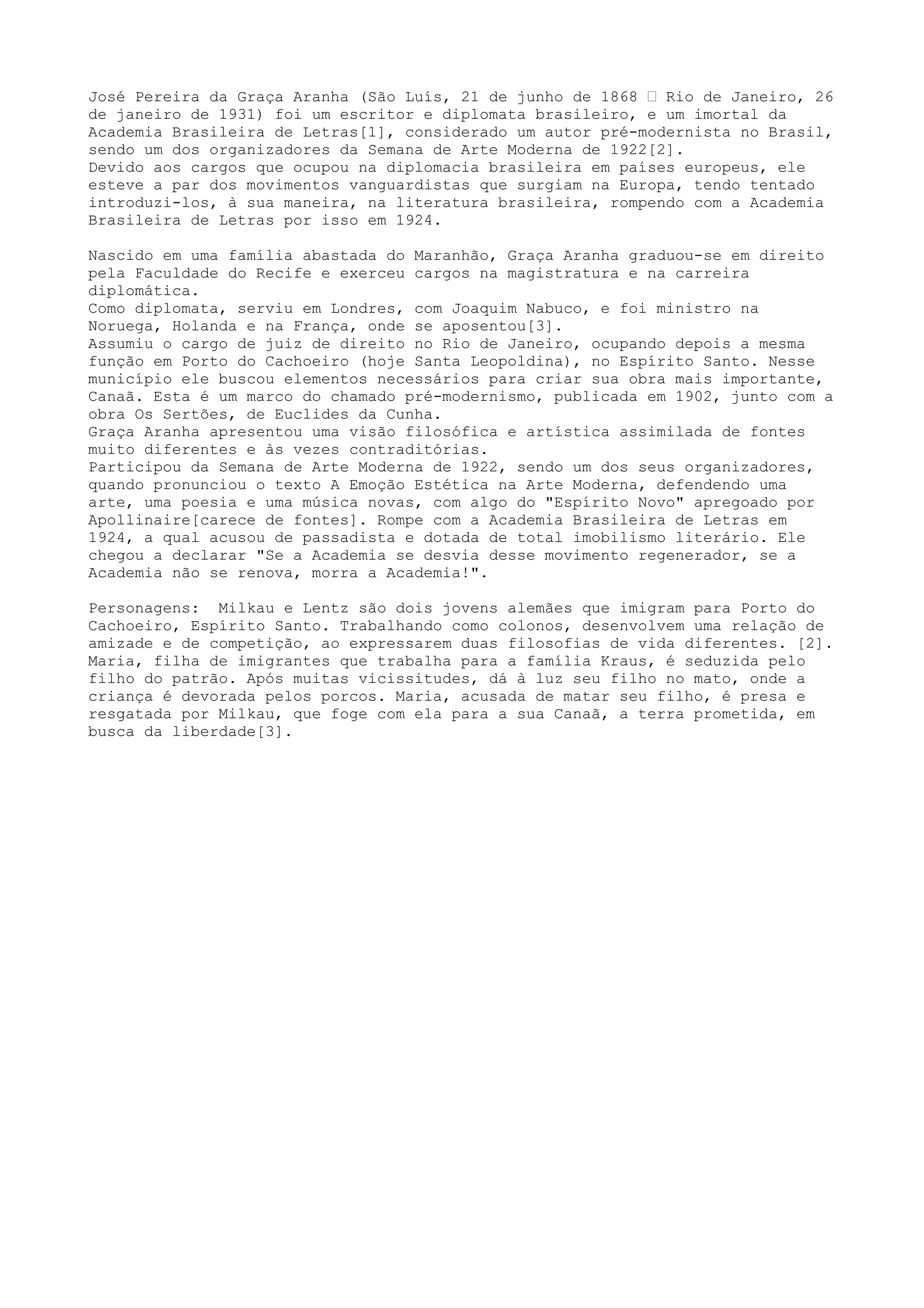 José Pereira da Graça Aranha (São Luís, 21 de junho de 1868 □ Rio de Janeiro, 26 de janeiro de 1931) foi um escritor e diplomata brasileiro, e um imortal da Academia Brasileira de Letras[1], considerado um autor pré-modernista no Brasil, sendo um dos organizadores da Semana de Arte Moderna de 1922[2].
Devido aos cargos que ocupou na diplomacia brasileira em países europeus, ele esteve a par dos movimentos vanguardistas que surgiam na Europa, tendo tentado introduzi-los, à sua maneira, na literatura brasileira, rompendo com a Academia Brasileira de Letras por isso em 1924.

Nascido em uma família abastada do Maranhão, Graça Aranha graduou-se em direito pela Faculdade do Recife e exerceu cargos na magistratura e na carreira diplomática.
Como diplomata, serviu em Londres, com Joaquim Nabuco, e foi ministro na Noruega, Holanda e na França, onde se aposentou[3].
Assumiu o cargo de juiz de direito no Rio de Janeiro, ocupando depois a mesma função em Porto do Cachoeiro (hoje Santa Leopoldina), no Espírito Santo. Nesse município ele buscou elementos necessários para criar sua obra mais importante, Canaã. Esta é um marco do chamado pré-modernismo, publicada em 1902, junto com a obra Os Sertões, de Euclides da Cunha.
Graça Aranha apresentou uma visão filosófica e artística assimilada de fontes muito diferentes e às vezes contraditórias.
Participou da Semana de Arte Moderna de 1922, sendo um dos seus organizadores, quando pronunciou o texto A Emoção Estética na Arte Moderna, defendendo uma arte, uma poesia e uma música novas, com algo do "Espírito Novo" apregoado por Apollinaire[carece de fontes]. Rompe com a Academia Brasileira de Letras em 1924, a qual acusou de passadista e dotada de total imobilismo literário. Ele chegou a declarar "Se a Academia se desvia desse movimento regenerador, se a Academia não se renova, morra a Academia!".

Personagens: Milkau e Lentz são dois jovens alemães que imigram para Porto do Cachoeiro, Espírito Santo. Trabalhando como colonos, desenvolvem uma relação de amizade e de competição, ao expressarem duas filosofias de vida diferentes. [2].
Maria, filha de imigrantes que trabalha para a família Kraus, é seduzida pelo filho do patrão. Após muitas vicissitudes, dá à luz seu filho no mato, onde a criança é devorada pelos porcos. Maria, acusada de matar seu filho, é presa e resgatada por Milkau, que foge com ela para a sua Canaã, a terra prometida, em busca da liberdade[3].